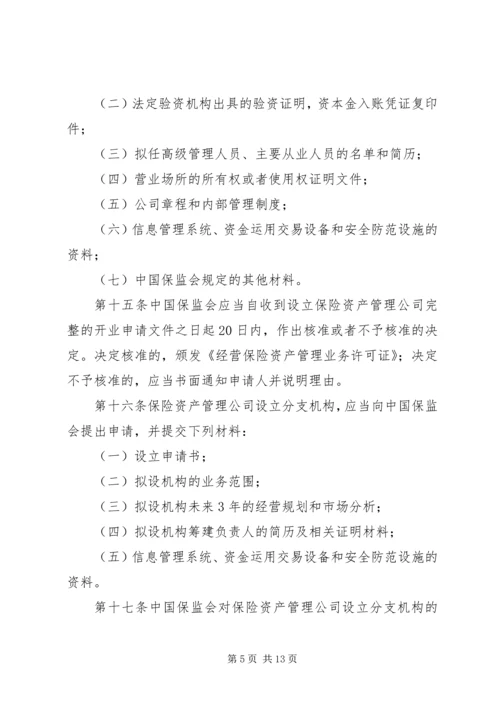 （二）法定验资机构出具的验资证明，资本金入账凭证复印件；

（三）拟任高级管理人员、主要从业人员的名单和简历；

（四）营业场所的所有权或者使用权证明文件；

（五）公司章程和内部管理制度；

（六）信息管理系统、资金运用交易设备和安全防范设施的资料；

（七）中国保监会规定的其他材料。

第十五条中国保监会应当自收到设立保险资产管理公司完整的开业申请文件之日起20日内，作出核准或者不予核准的决定。决定核准的，颁发《经营保险资产管理业务许可证》；决定不予核准的，应当书面通知申请人并说明理由。

第十六条保险资产管理公司设立分支机构，应当向中国保监会提出申请，并提交下列材料：

（一）设立申请书；

（二）拟设机构的业务范围；

（三）拟设机构未来3年的经营规划和市场分析；

（四）拟设机构筹建负责人的简历及相关证明材料；

（五）信息管理系统、资金运用交易设备和安全防范设施的资料。

第十七条中国保监会对保险资产管理公司设立分支机构的

第5页 共13页